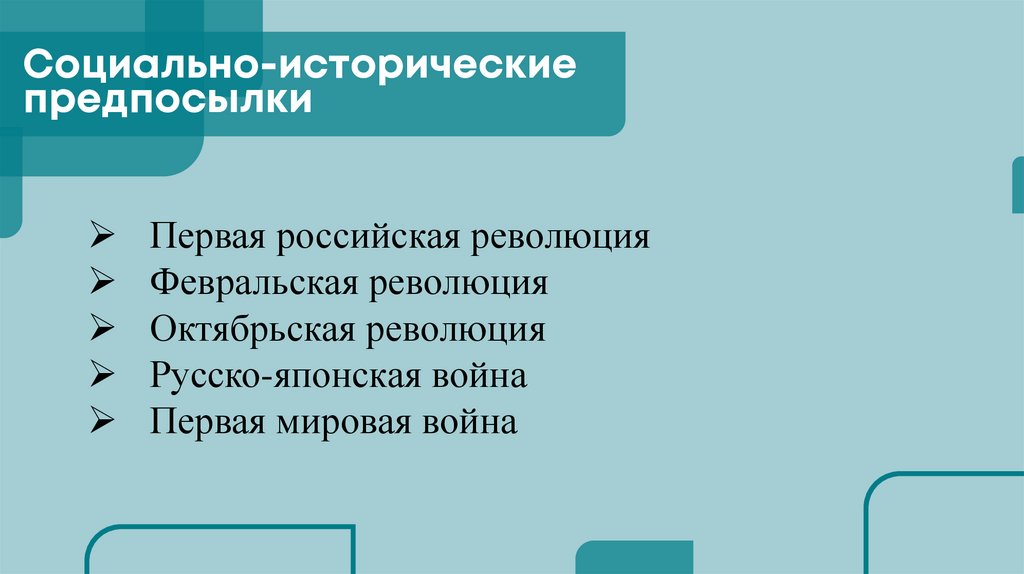 Социально-исторические предпосылки

➢ Первая российская революция
➢ Февральская революция
➢ Октябрьская революция
➢ Русско-японская война
➢ Первая мировая война